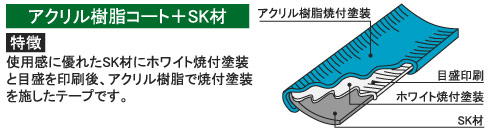 アクリル樹脂コート＋SK材

特徴

使用感に優れたSK材にホワイト焼付塗装と目盛を印刷後、アクリル樹脂で焼付塗装を施したテープです。

アクリル樹脂焼付塗装

目盛印刷

ホワイト焼付塗装

SK材